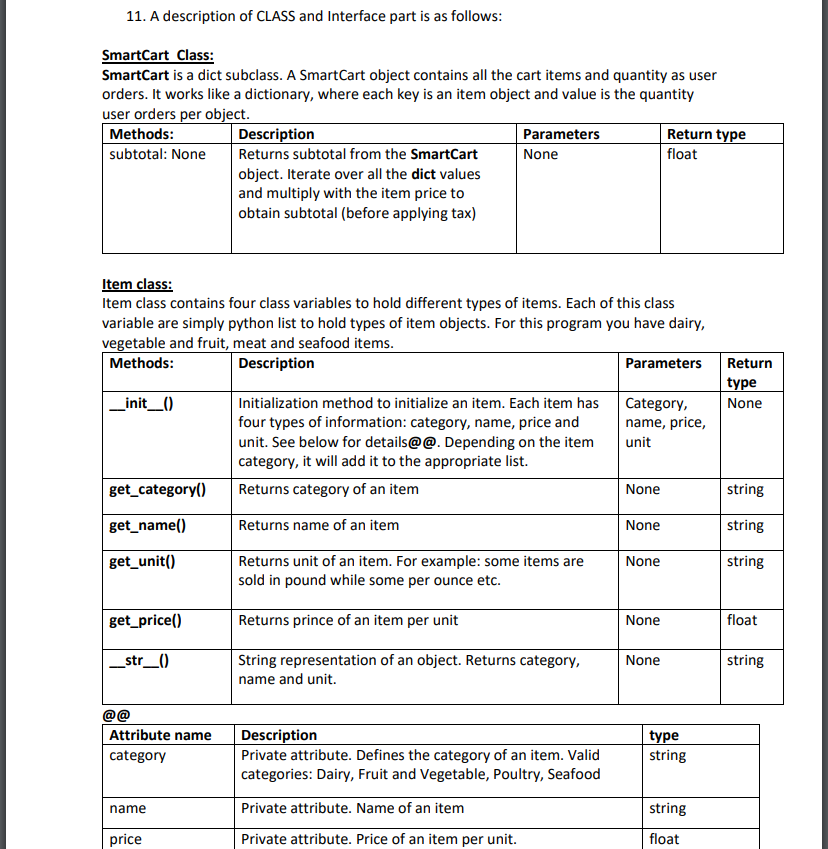 11. A description of CLASS and Interface part is as follows:

SmartCart Class:
SmartCart is a dict subclass. A SmartCart object contains all the cart items and quantity as user orders. It works like a dictionary, where each key is an item object and value is the quantity user orders per object.

| Methods: | Description | Parameters | Return type |
|---|---|---|---|
| subtotal: None | Returns subtotal from the SmartCart object. Iterate over all the dict values and multiply with the item price to obtain subtotal (before applying tax) | None | float |

Item class:
Item class contains four class variables to hold different types of items. Each of this class variable are simply python list to hold types of item objects. For this program you have dairy, vegetable and fruit, meat and seafood items.

| Methods: | Description | Parameters | Return type |
|---|---|---|---|
| \_\_init\_\_() | Initialization method to initialize an item. Each item has four types of information: category, name, price and unit. See below for details@@. Depending on the item category, it will add it to the appropriate list. | Category, name, price, unit | None |
| get_category() | Returns category of an item | None | string |
| get_name() | Returns name of an item | None | string |
| get_unit() | Returns unit of an item. For example: some items are sold in pound while some per ounce etc. | None | string |
| get_price() | Returns prince of an item per unit | None | float |
| \_\_str\_\_() | String representation of an object. Returns category, name and unit. | None | string |

@@

| Attribute name | Description | type |
|---|---|---|
| category | Private attribute. Defines the category of an item. Valid categories: Dairy, Fruit and Vegetable, Poultry, Seafood | string |
| name | Private attribute. Name of an item | string |
| price | Private attribute. Price of an item per unit. | float |